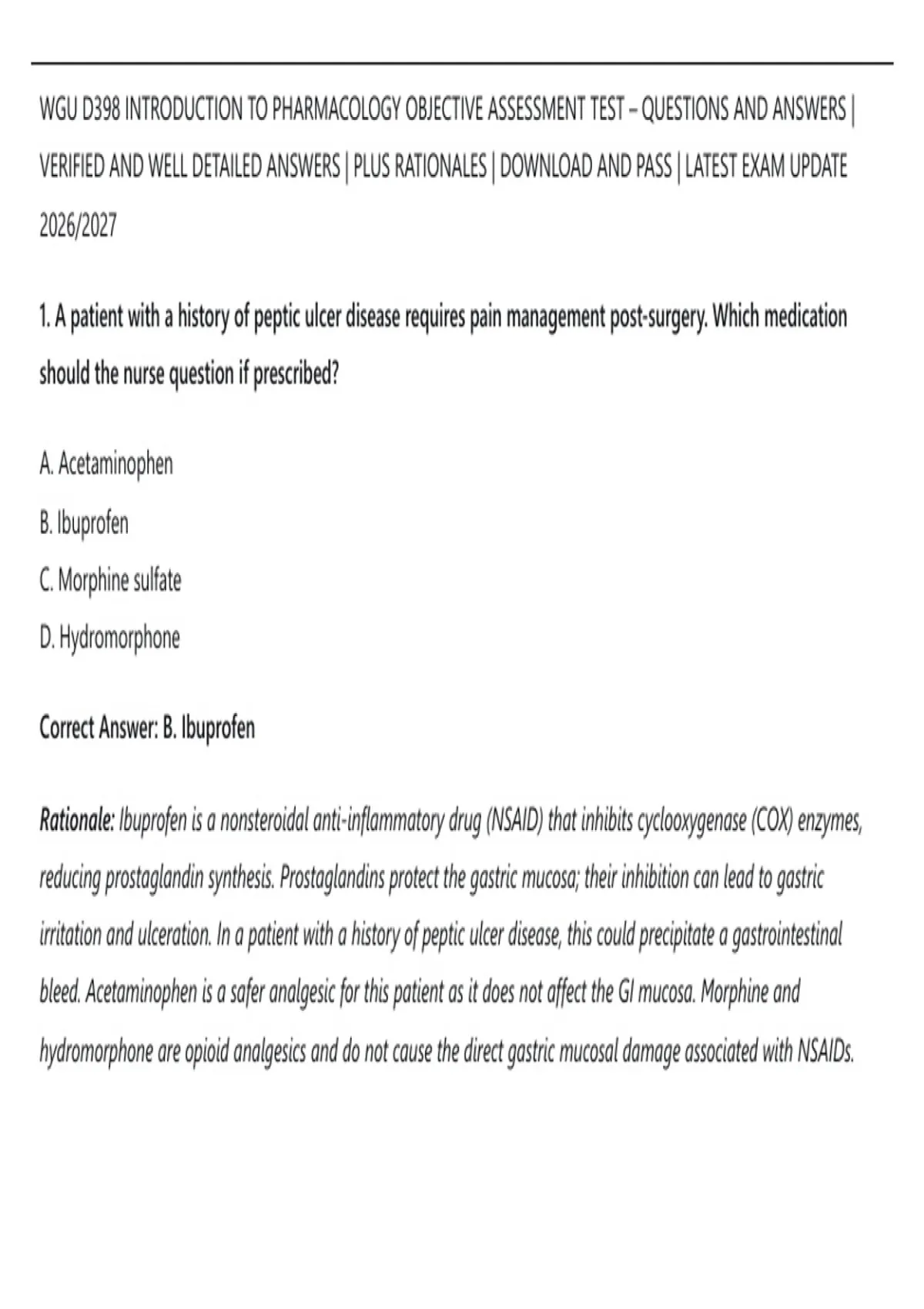 WGU D398 INTRODUCTION TO PHARMACOLOGY OBJECTIVE ASSESSMENT TEST – QUESTIONS AND ANSWERS | VERIFIED AND WELL DETAILED ANSWERS | PLUS RATIONALES | DOWNLOAD AND PASS | LATEST EXAM UPDATE 2026/2027

1. A patient with a history of peptic ulcer disease requires pain management post-surgery. Which medication should the nurse question if prescribed?

A. Acetaminophen

B. Ibuprofen

C. Morphine sulfate

D. Hydromorphone

Correct Answer: B. Ibuprofen

Rationale: Ibuprofen is a nonsteroidal anti-inflammatory drug (NSAID) that inhibits cyclooxygenase (COX) enzymes, reducing prostaglandin synthesis. Prostaglandins protect the gastric mucosa; their inhibition can lead to gastric irritation and ulceration. In a patient with a history of peptic ulcer disease, this could precipitate a gastrointestinal bleed. Acetaminophen is a safer analgesic for this patient as it does not affect the GI mucosa. Morphine and hydromorphone are opioid analgesics and do not cause the direct gastric mucosal damage associated with NSAIDs.